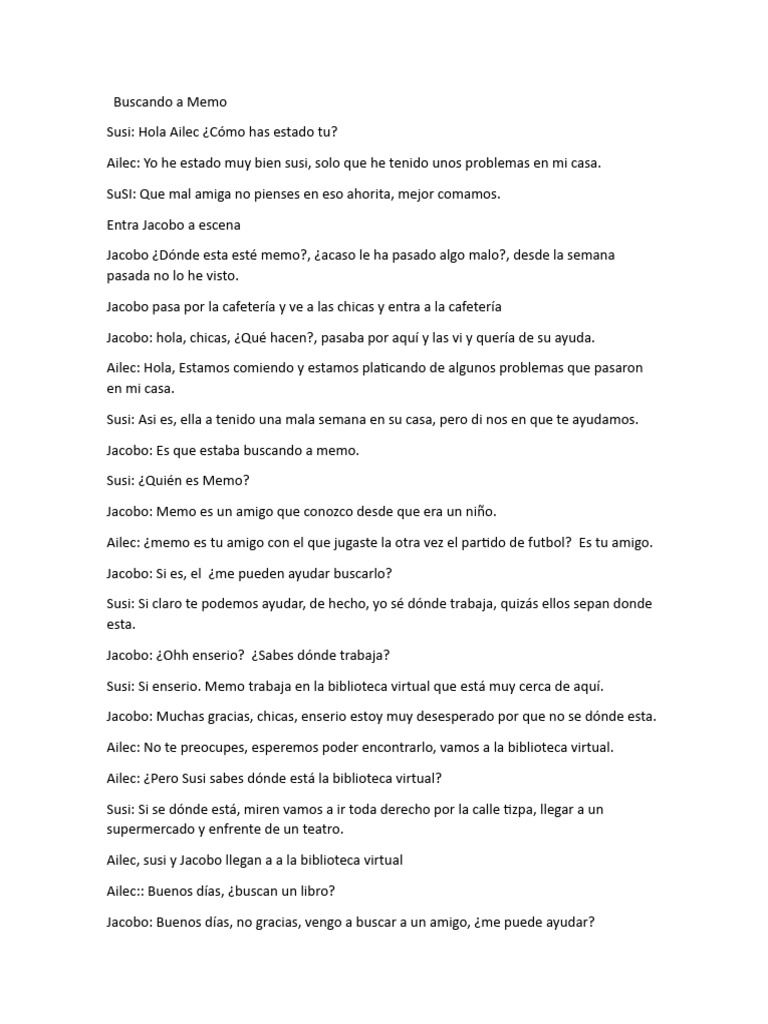 Buscando a Memo

Susi: Hola Ailec ¿Cómo has estado tu?

Ailec: Yo he estado muy bien susi, solo que he tenido unos problemas en mi casa.

SuSI: Que mal amiga no pienses en eso ahorita, mejor comamos.

Entra Jacobo a escena

Jacobo ¿Dónde esta esté memo?, ¿acaso le ha pasado algo malo?, desde la semana pasada no lo he visto.

Jacobo pasa por la cafetería y ve a las chicas y entra a la cafetería

Jacobo: hola, chicas, ¿Qué hacen?, pasaba por aquí y las vi y quería de su ayuda.

Ailec: Hola, Estamos comiendo y estamos platicando de algunos problemas que pasaron en mi casa.

Susi: Asi es, ella a tenido una mala semana en su casa, pero di nos en que te ayudamos.

Jacobo: Es que estaba buscando a memo.

Susi: ¿Quién es Memo?

Jacobo: Memo es un amigo que conozco desde que era un niño.

Ailec: ¿memo es tu amigo con el que jugaste la otra vez el partido de futbol? Es tu amigo.

Jacobo: Si es, el ¿me pueden ayudar buscarlo?

Susi: Si claro te podemos ayudar, de hecho, yo sé dónde trabaja, quizás ellos sepan donde esta.

Jacobo: ¿Ohh enserio? ¿Sabes dónde trabaja?

Susi: Si enserio. Memo trabaja en la biblioteca virtual que está muy cerca de aquí.

Jacobo: Muchas gracias, chicas, enserio estoy muy desesperado por que no se dónde esta.

Ailec: No te preocupes, esperemos poder encontrarlo, vamos a la biblioteca virtual.

Ailec: ¿Pero Susi sabes dónde está la biblioteca virtual?

Susi: Si se dónde está, miren vamos a ir toda derecho por la calle tizpa, llegar a un supermercado y enfrente de un teatro.

Ailec, susi y Jacobo llegan a a la biblioteca virtual

Ailec:: Buenos días, ¿buscan un libro?

Jacobo: Buenos días, no gracias, vengo a buscar a un amigo, ¿me puede ayudar?